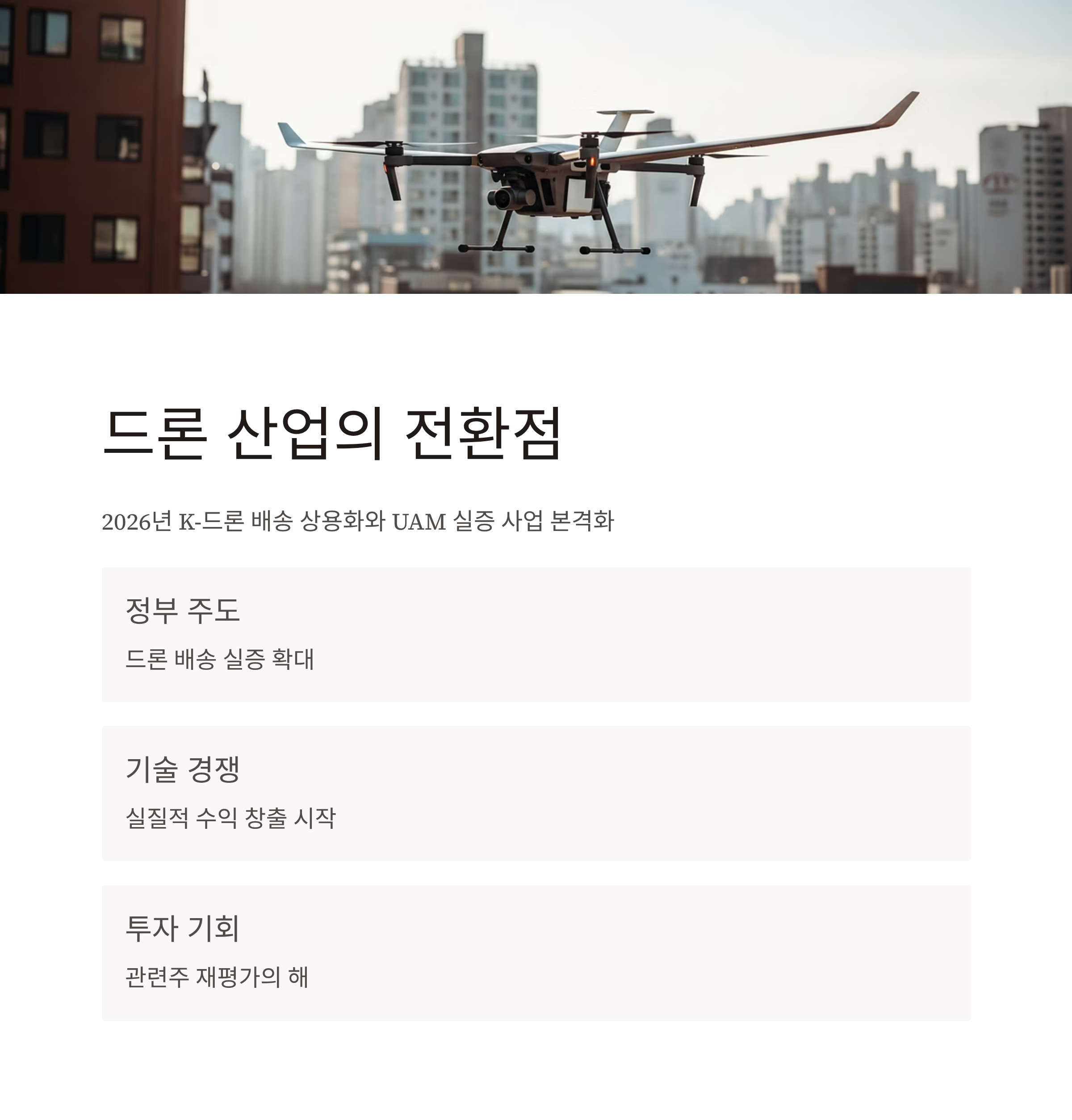 드론 산업의 전환점

2026년 K-드론 배송 상용화와 UAM 실증 사업 본격화

정부 주도

드론 배송 실증 확대

기술 경쟁

실질적 수익 창출 시작

투자 기회

관련주 재평가의 해